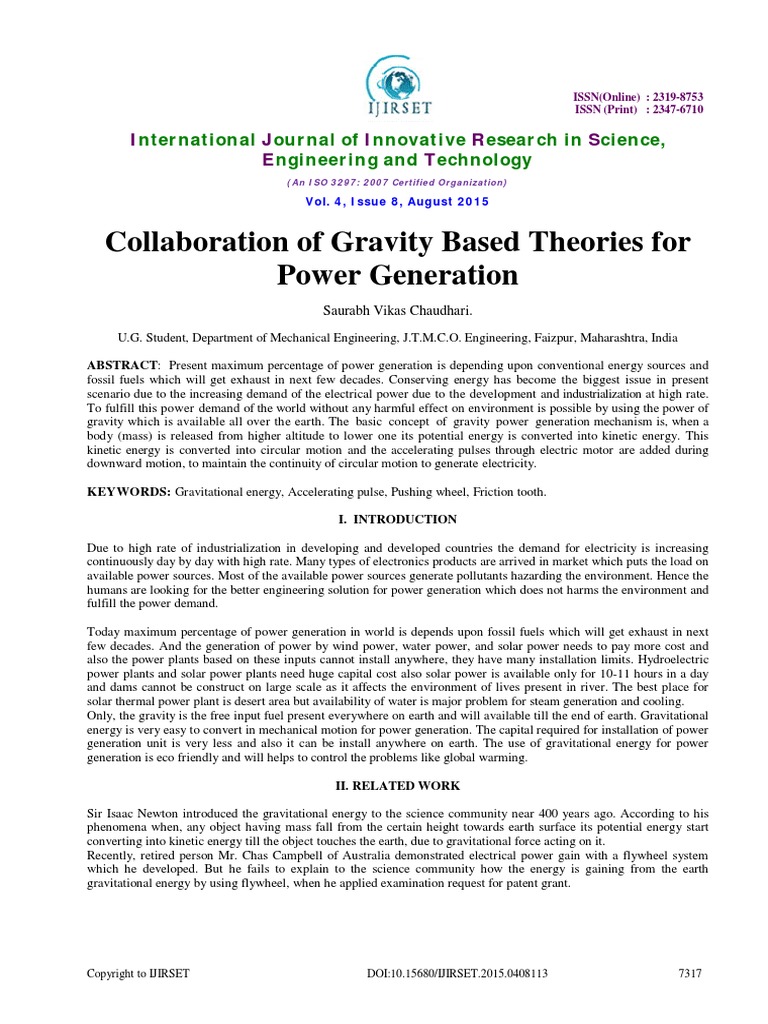 IJIRSET

ISSN(Online) : 2319-8753
ISSN (Print) : 2347-6710

International Journal of Innovative Research in Science, Engineering and Technology

(An ISO 3297: 2007 Certified Organization)

Vol. 4, Issue 8, August 2015

Collaboration of Gravity Based Theories for Power Generation

Saurabh Vikas Chaudhari.

U.G. Student, Department of Mechanical Engineering, J.T.M.C.O. Engineering, Faizpur, Maharashtra, India

ABSTRACT: Present maximum percentage of power generation is depending upon conventional energy sources and fossil fuels which will get exhaust in next few decades. Conserving energy has become the biggest issue in present scenario due to the increasing demand of the electrical power due to the development and industrialization at high rate. To fulfill this power demand of the world without any harmful effect on environment is possible by using the power of gravity which is available all over the earth. The basic concept of gravity power generation mechanism is, when a body (mass) is released from higher altitude to lower one its potential energy is converted into kinetic energy. This kinetic energy is converted into circular motion and the accelerating pulses through electric motor are added during downward motion, to maintain the continuity of circular motion to generate electricity.

KEYWORDS: Gravitational energy, Accelerating pulse, Pushing wheel, Friction tooth.

I. INTRODUCTION

Due to high rate of industrialization in developing and developed countries the demand for electricity is increasing continuously day by day with high rate. Many types of electronics products are arrived in market which puts the load on available power sources. Most of the available power sources generate pollutants hazarding the environment. Hence the humans are looking for the better engineering solution for power generation which does not harms the environment and fulfill the power demand.

Today maximum percentage of power generation in world is depends upon fossil fuels which will get exhaust in next few decades. And the generation of power by wind power, water power, and solar power needs to pay more cost and also the power plants based on these inputs cannot install anywhere, they have many installation limits. Hydroelectric power plants and solar power plants need huge capital cost also solar power is available only for 10-11 hours in a day and dams cannot be construct on large scale as it affects the environment of lives present in river. The best place for solar thermal power plant is desert area but availability of water is major problem for steam generation and cooling.
Only, the gravity is the free input fuel present everywhere on earth and will available till the end of earth. Gravitational energy is very easy to convert in mechanical motion for power generation. The capital required for installation of power generation unit is very less and also it can be install anywhere on earth. The use of gravitational energy for power generation is eco friendly and will helps to control the problems like global warming.

II. RELATED WORK

Sir Isaac Newton introduced the gravitational energy to the science community near 400 years ago. According to his phenomena when, any object having mass fall from the certain height towards earth surface its potential energy start converting into kinetic energy till the object touches the earth, due to gravitational force acting on it.
Recently, retired person Mr. Chas Campbell of Australia demonstrated electrical power gain with a flywheel system which he developed. But he fails to explain to the science community how the energy is gaining from the earth gravitational energy by using flywheel, when he applied examination request for patent grant.

Copyright to IJIRSET DOI:10.15680/IJIRSET.2015.0408113 7317